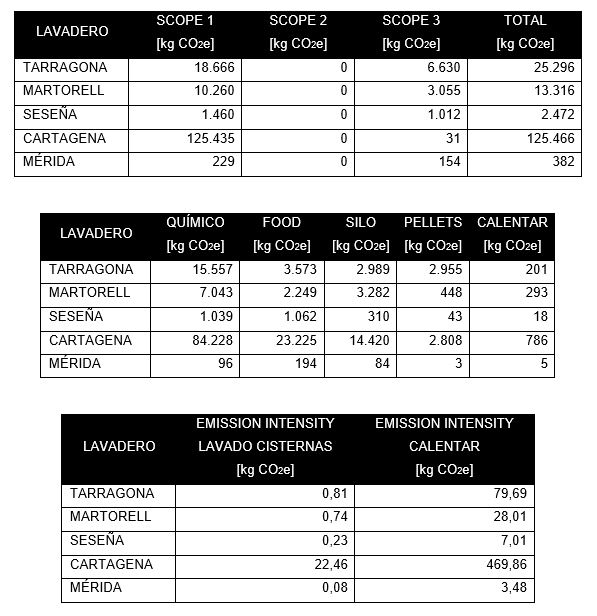 | LAVADERO | SCOPE 1 [kg $CO_2e$] | SCOPE 2 [kg $CO_2e$] | SCOPE 3 [kg $CO_2e$] | TOTAL [kg $CO_2e$] |
|---|---|---|---|---|
| TARRAGONA | 18.666 | 0 | 6.630 | 25.296 |
| MARTORELL | 10.260 | 0 | 3.055 | 13.316 |
| SESEÑA | 1.460 | 0 | 1.012 | 2.472 |
| CARTAGENA | 125.435 | 0 | 31 | 125.466 |
| MÉRIDA | 229 | 0 | 154 | 382 |

| LAVADERO | QUÍMICO [kg $CO_2e$] | FOOD [kg $CO_2e$] | SILO [kg $CO_2e$] | PELLETS [kg $CO_2e$] | CALENTAR [kg $CO_2e$] |
|---|---|---|---|---|---|
| TARRAGONA | 15.557 | 3.573 | 2.989 | 2.955 | 201 |
| MARTORELL | 7.043 | 2.249 | 3.282 | 448 | 293 |
| SESEÑA | 1.039 | 1.062 | 310 | 43 | 18 |
| CARTAGENA | 84.228 | 23.225 | 14.420 | 2.808 | 786 |
| MÉRIDA | 96 | 194 | 84 | 3 | 5 |

| LAVADERO | EMISSION INTENSITY LAVADO CISTERNAS [kg $CO_2e$] | EMISSION INTENSITY CALENTAR [kg $CO_2e$] |
|---|---|---|
| TARRAGONA | 0,81 | 79,69 |
| MARTORELL | 0,74 | 28,01 |
| SESEÑA | 0,23 | 7,01 |
| CARTAGENA | 22,46 | 469,86 |
| MÉRIDA | 0,08 | 3,48 |